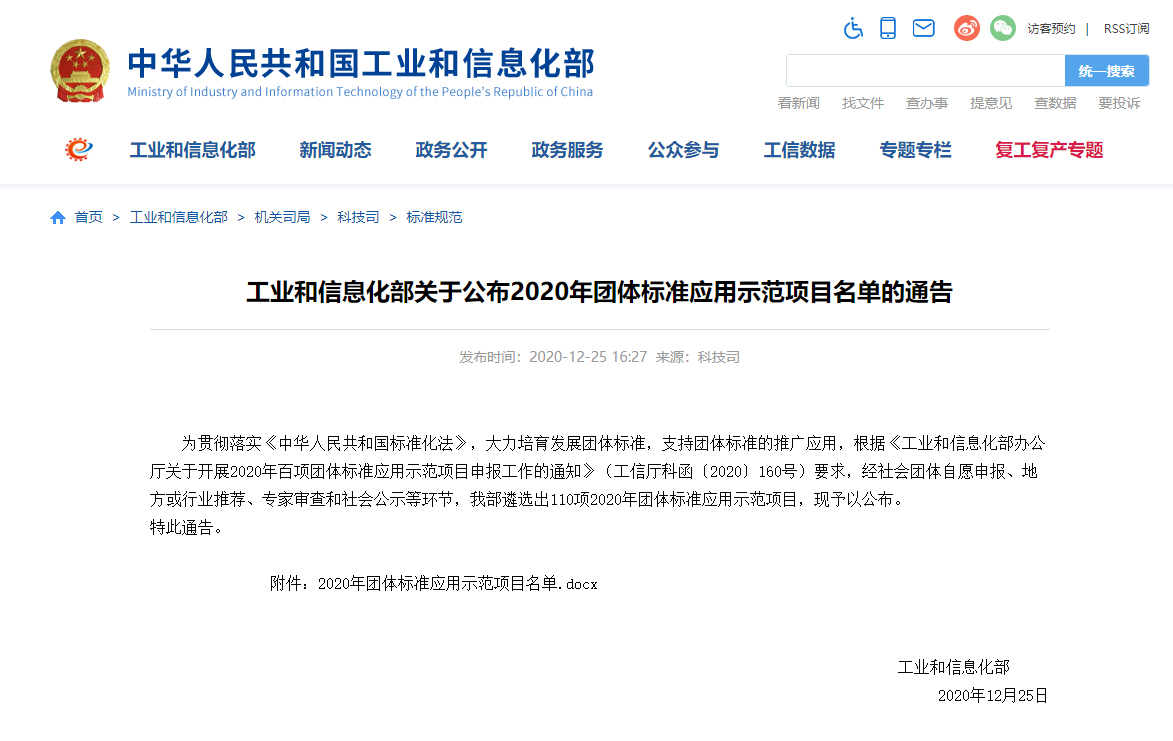 中华人民共和国工业和信息化部
Ministry of Industry and Information Technology of the People's Republic of China

访客预约 | RSS订阅

统一搜索

看新闻 找文件 查办事 提意见 查数据 要投诉

工业和信息化部 新闻动态 政务公开 政务服务 公众参与 工信数据 专题专栏 复工复产专题

首页 > 工业和信息化部 > 机关司局 > 科技司 > 标准规范

工业和信息化部关于公布2020年团体标准应用示范项目名单的通告

发布时间：2020-12-25 16:27 来源：科技司

为贯彻落实《中华人民共和国标准化法》，大力培育发展团体标准，支持团体标准的推广应用，根据《工业和信息化部办公厅关于开展2020年百项团体标准应用示范项目申报工作的通知》（工信厅科函〔2020〕160号）要求，经社会团体自愿申报、地方或行业推荐、专家审查和社会公示等环节，我部遴选出110项2020年团体标准应用示范项目，现予以公布。
特此通告。

附件：2020年团体标准应用示范项目名单.docx

工业和信息化部
2020年12月25日